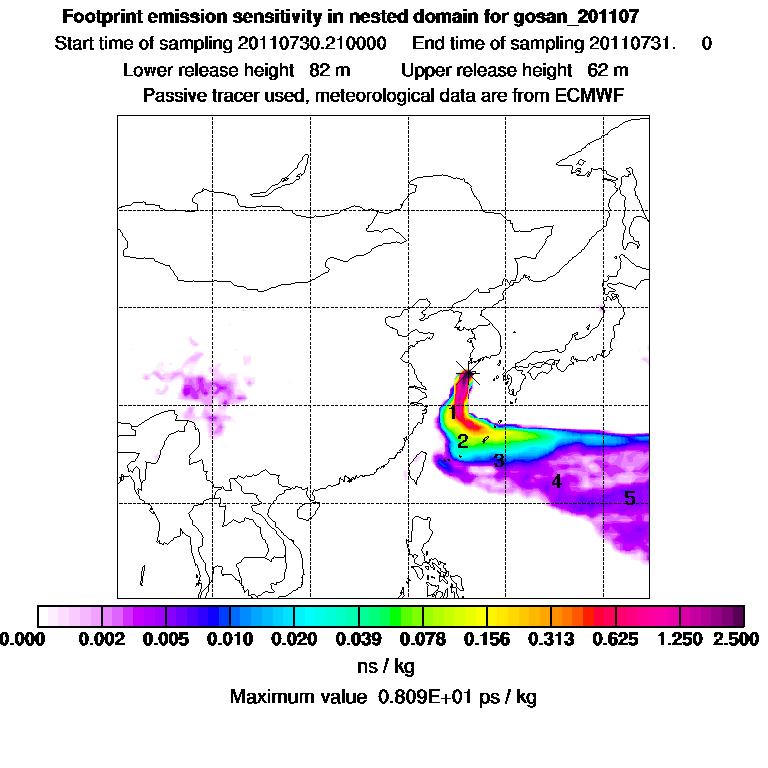 Footprint emission sensitivity in nested domain for gosan_201107

Start time of sampling 20110730.210000 End time of sampling 20110731. 0

Lower release height 82 m Upper release height 62 m

Passive tracer used, meteorological data are from ECMWF

1

2

3

4

5

0.000 0.002 0.005 0.010 0.020 0.039 0.078 0.156 0.313 0.625 1.250 2.500

ns / kg

Maximum value 0.809E+01 ps / kg